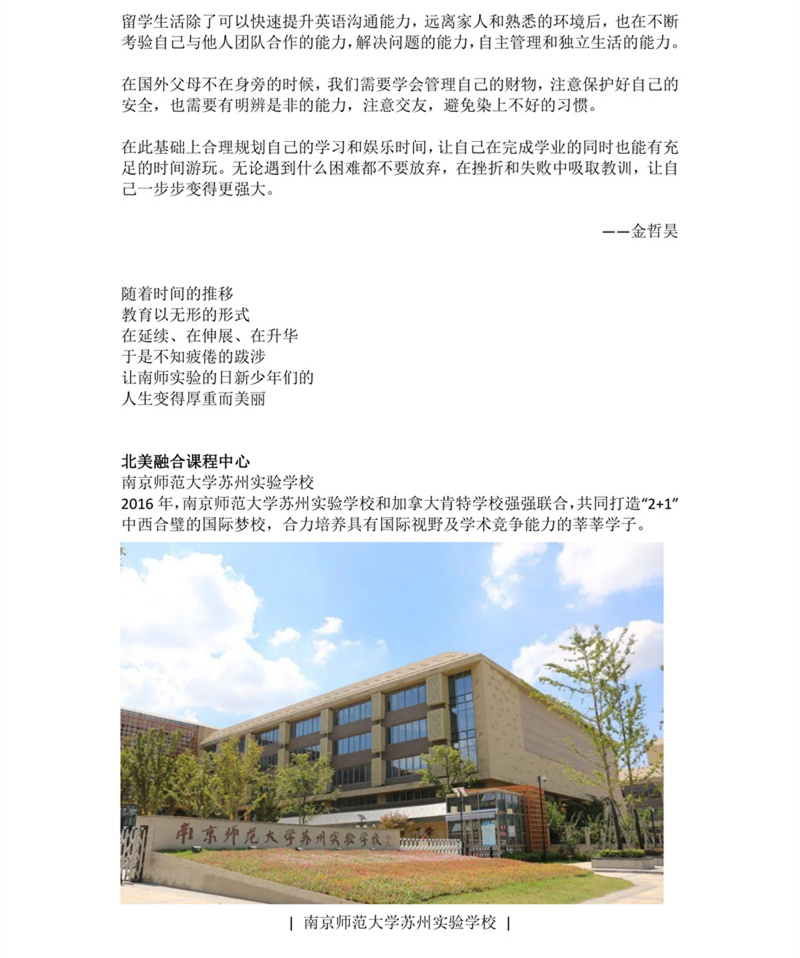 留学生活除了可以快速提升英语沟通能力，远离家人和熟悉的环境后，也在不断考验自己与他人团队合作的能力，解决问题的能力，自主管理和独立生活的能力。

在国外父母不在身旁的时候，我们需要学会管理自己的财物，注意保护好自己的安全，也需要有明辨是非的能力，注意交友，避免染上不好的习惯。

在此基础上合理规划自己的学习和娱乐时间，让自己在完成学业的同时也能有充足的时间游玩。无论遇到什么困难都不要放弃，在挫折和失败中吸取教训，让自己一步步变得更强大。

——金哲昊

随着时间的推移
教育以无形的形式
在延续、在伸展、在升华
于是不知疲倦的跋涉
让南师实验的日新少年们的
人生变得厚重而美丽

北美融合课程中心
南京师范大学苏州实验学校
2016 年，南京师范大学苏州实验学校和加拿大肯特学校强强联合，共同打造“2+1”中西合璧的国际梦校，合力培养具有国际视野及学术竞争能力的莘莘学子。

南京师范大学苏州实验学校

| 南京师范大学苏州实验学校 |